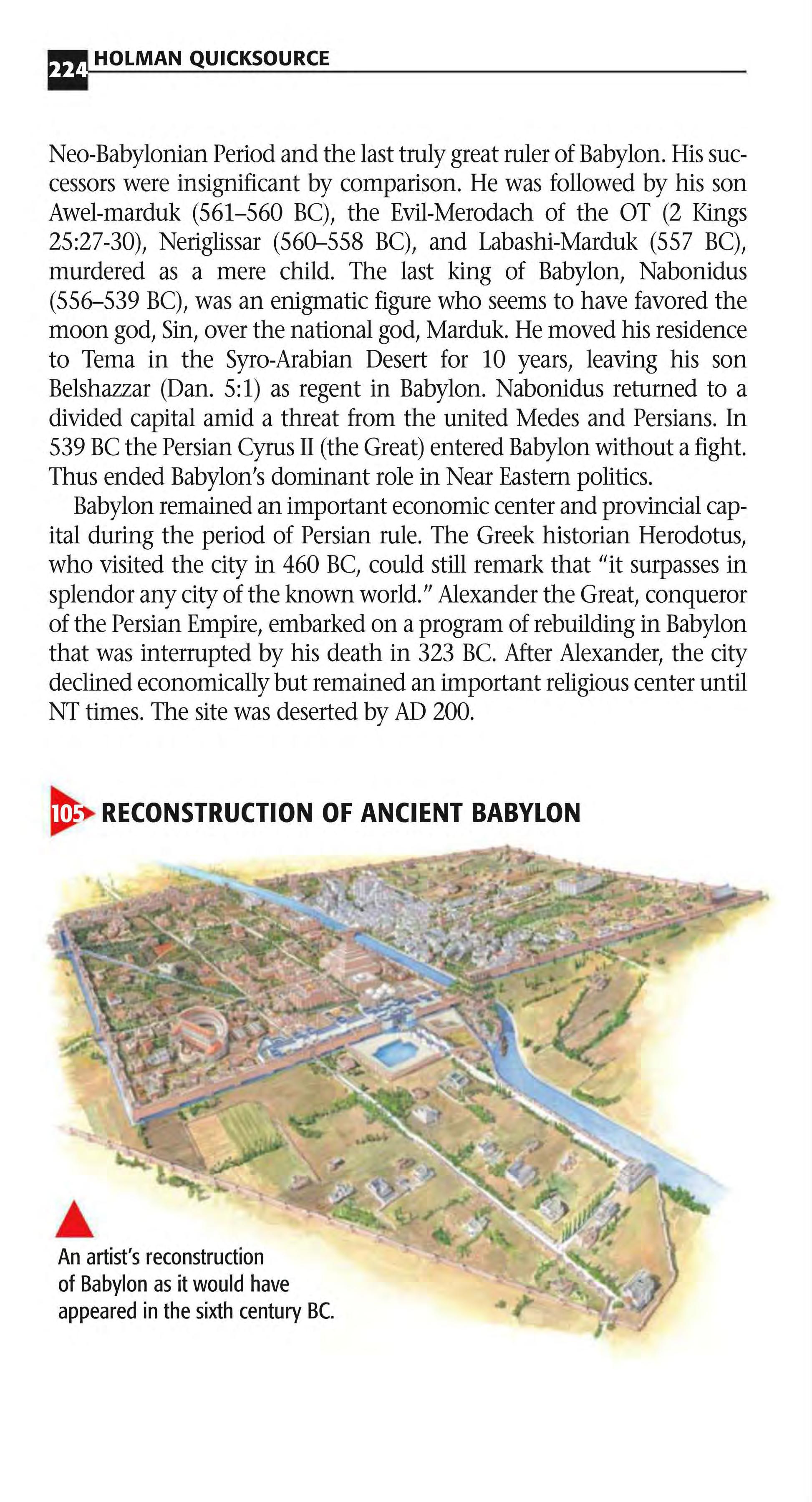 224 HOLMAN QUICKSOURCE

Neo-Babylonian Period and the last truly great ruler of Babylon. His successors were insignificant by comparison. He was followed by his son Awel-marduk (561–560 BC), the Evil-Merodach of the OT (2 Kings 25:27-30), Neriglissar (560–558 BC), and Labashi-Marduk (557 BC), murdered as a mere child. The last king of Babylon, Nabonidus (556–539 BC), was an enigmatic figure who seems to have favored the moon god, Sin, over the national god, Marduk. He moved his residence to Tema in the Syro-Arabian Desert for 10 years, leaving his son Belshazzar (Dan. 5:1) as regent in Babylon. Nabonidus returned to a divided capital amid a threat from the united Medes and Persians. In 539 BC the Persian Cyrus II (the Great) entered Babylon without a fight. Thus ended Babylon's dominant role in Near Eastern politics.

Babylon remained an important economic center and provincial capital during the period of Persian rule. The Greek historian Herodotus, who visited the city in 460 BC, could still remark that "it surpasses in splendor any city of the known world." Alexander the Great, conqueror of the Persian Empire, embarked on a program of rebuilding in Babylon that was interrupted by his death in 323 BC. After Alexander, the city declined economically but remained an important religious center until NT times. The site was deserted by AD 200.

105 RECONSTRUCTION OF ANCIENT BABYLON

An artist's reconstruction of Babylon as it would have appeared in the sixth century BC.